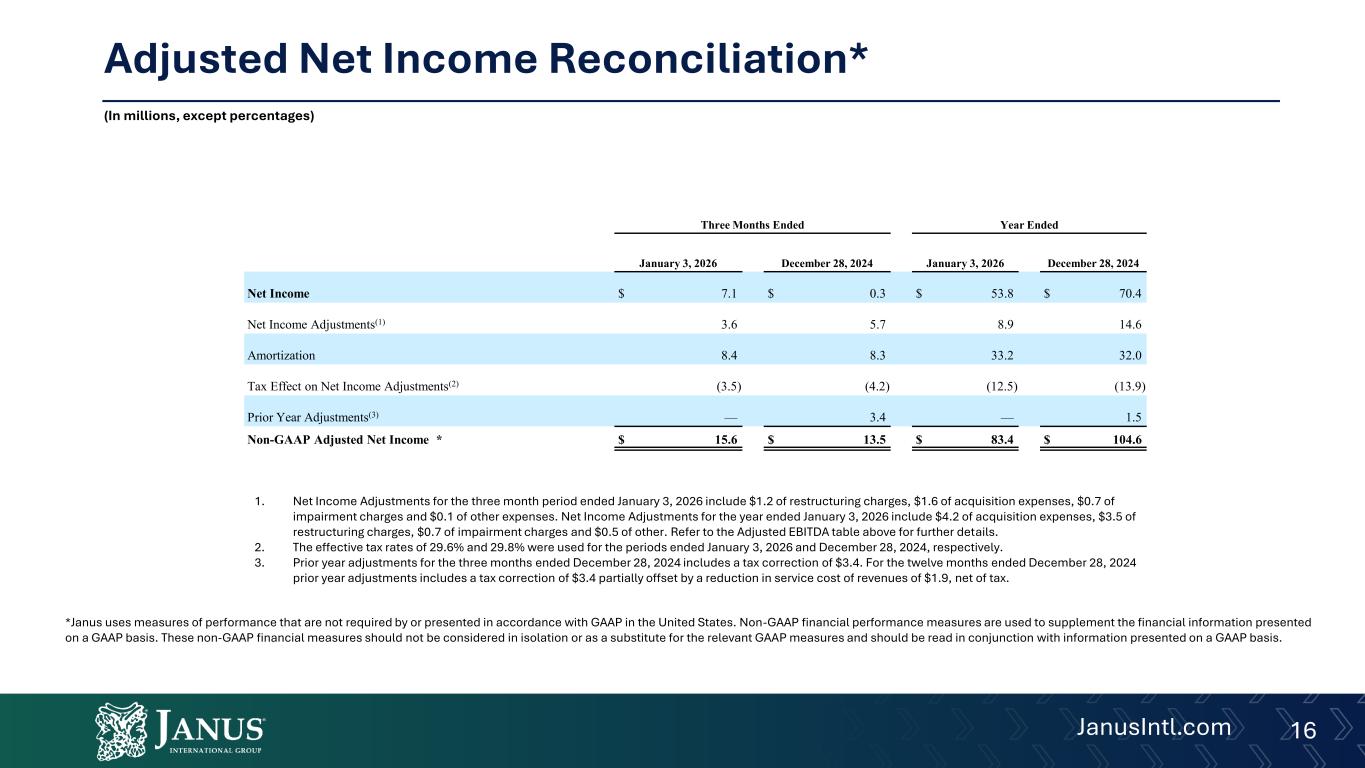 Adjusted Net Income Reconciliation*

(In millions, except percentages)

| | Three Months Ended | | Year Ended | |
|---|---|---|---|---|
| | January 3, 2026 | December 28, 2024 | January 3, 2026 | December 28, 2024 |
| Net Income | $ 7.1 | $ 0.3 | $ 53.8 | $ 70.4 |
| Net Income Adjustments$^{(1)}$ | 3.6 | 5.7 | 8.9 | 14.6 |
| Amortization | 8.4 | 8.3 | 33.2 | 32.0 |
| Tax Effect on Net Income Adjustments$^{(2)}$ | (3.5) | (4.2) | (12.5) | (13.9) |
| Prior Year Adjustments$^{(3)}$ | — | 3.4 | — | 1.5 |
| Non-GAAP Adjusted Net Income * | $ 15.6 | $ 13.5 | $ 83.4 | $ 104.6 |

1. Net Income Adjustments for the three month period ended January 3, 2026 include $1.2 of restructuring charges, $1.6 of acquisition expenses, $0.7 of impairment charges and $0.1 of other expenses. Net Income Adjustments for the year ended January 3, 2026 include $4.2 of acquisition expenses, $3.5 of restructuring charges, $0.7 of impairment charges and $0.5 of other. Refer to the Adjusted EBITDA table above for further details.
2. The effective tax rates of 29.6% and 29.8% were used for the periods ended January 3, 2026 and December 28, 2024, respectively.
3. Prior year adjustments for the three months ended December 28, 2024 includes a tax correction of $3.4. For the twelve months ended December 28, 2024 prior year adjustments includes a tax correction of $3.4 partially offset by a reduction in service cost of revenues of $1.9, net of tax.

*Janus uses measures of performance that are not required by or presented in accordance with GAAP in the United States. Non-GAAP financial performance measures are used to supplement the financial information presented on a GAAP basis. These non-GAAP financial measures should not be considered in isolation or as a substitute for the relevant GAAP measures and should be read in conjunction with information presented on a GAAP basis.

JANUS INTERNATIONAL GROUP

JanusIntl.com 16